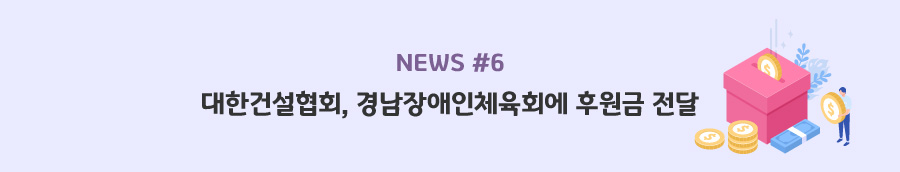 NEWS #6

대한건설협회, 경남장애인체육회에 후원금 전달